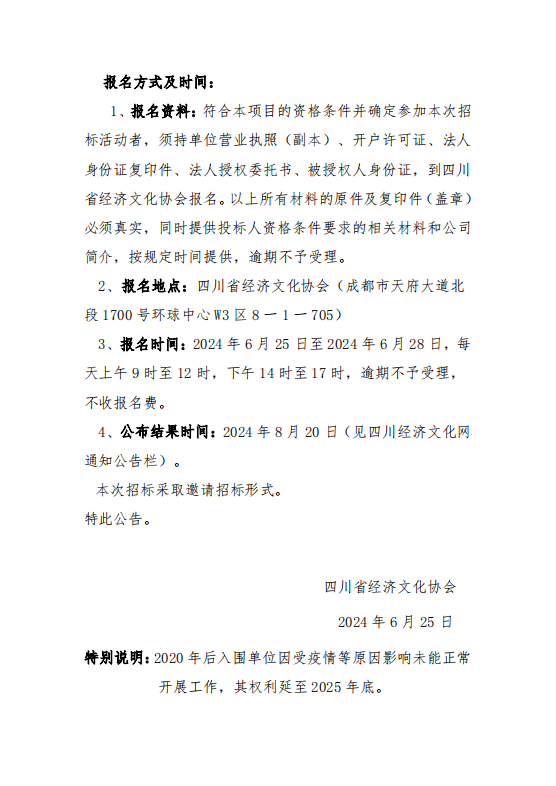 报名方式及时间：

1、报名资料：符合本项目的资格条件并确定参加本次招标活动者，须持单位营业执照（副本）、开户许可证、法人身份证复印件、法人授权委托书、被授权人身份证，到四川省经济文化协会报名。以上所有材料的原件及复印件（盖章）必须真实，同时提供投标人资格条件要求的相关材料和公司简介，按规定时间提供，逾期不予受理。

2、报名地点：四川省经济文化协会（成都市天府大道北段1700号环球中心W3区8一1一705）

3、报名时间：2024年6月25日至2024年6月28日，每天上午9时至12时，下午14时至17时，逾期不予受理，不收报名费。

4、公布结果时间：2024年8月20日（见四川经济文化网通知公告栏）。

本次招标采取邀请招标形式。

特此公告。

四川省经济文化协会

2024年6月25日

特别说明：2020年后入围单位因受疫情等原因影响未能正常开展工作，其权利延至2025年底。